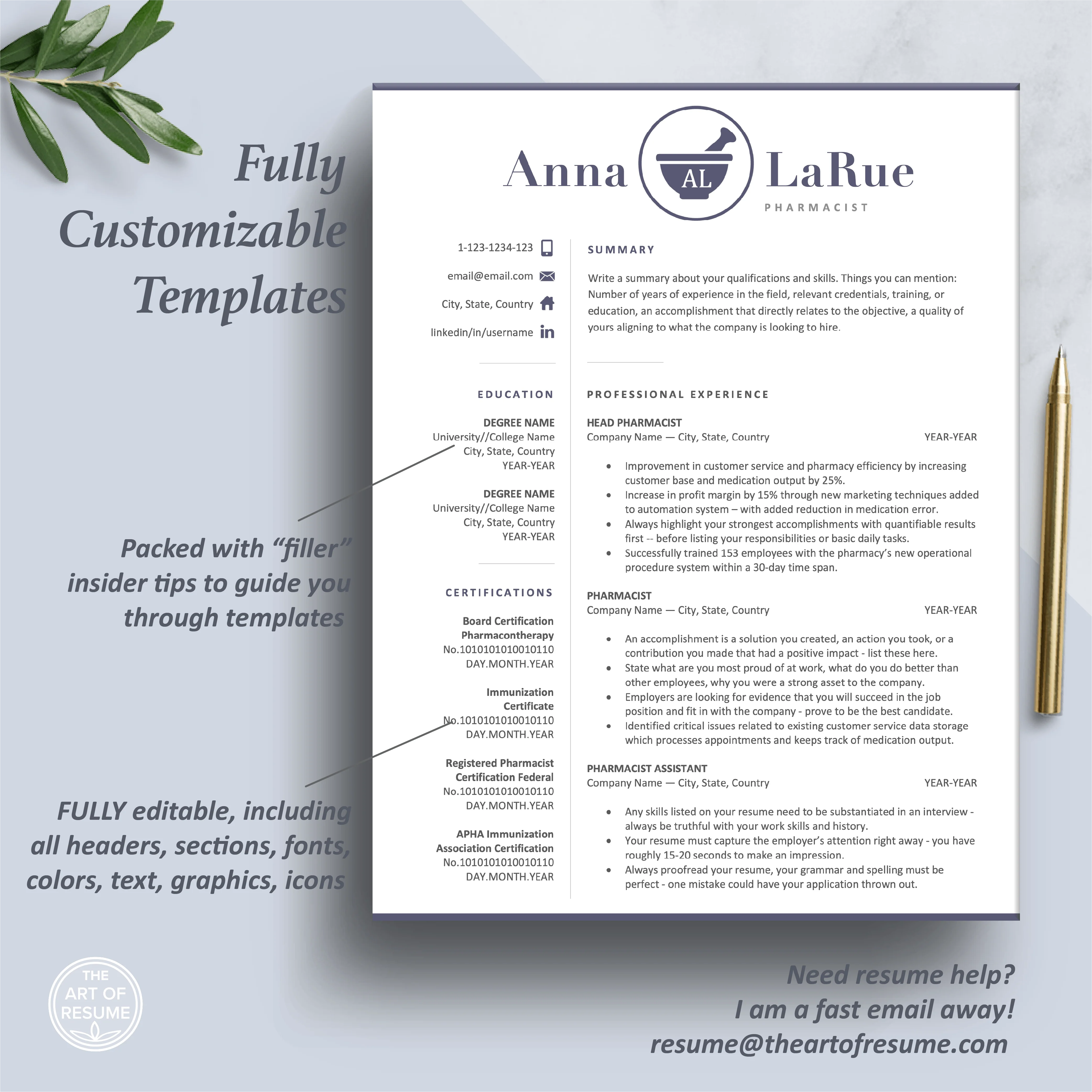 Fully Customizable Templates

Packed with "filler" insider tips to guide you through templates

FULLY editable, including all headers, sections, fonts, colors, text, graphics, icons

Anna AL LaRue
PHARMACIST

1-123-1234-123
email@email.com
City, State, Country
linkedin/in/username

EDUCATION

DEGREE NAME
University//College Name
City, State, Country
YEAR-YEAR

DEGREE NAME
University//College Name
City, State, Country
YEAR-YEAR

CERTIFICATIONS

Board Certification
Pharmacontherapy
No.1010101010010110
DAY.MONTH.YEAR

Immunization
Certificate
No.1010101010010110
DAY.MONTH.YEAR

Registered Pharmacist
Certification Federal
No.1010101010010110
DAY.MONTH.YEAR

APHA Immunization
Association Certification
No.1010101010010110
DAY.MONTH.YEAR

SUMMARY

Write a summary about your qualifications and skills. Things you can mention: Number of years of experience in the field, relevant credentials, training, or education, an accomplishment that directly relates to the objective, a quality of yours aligning to what the company is looking to hire.

PROFESSIONAL EXPERIENCE

HEAD PHARMACIST
Company Name — City, State, Country YEAR-YEAR

• Improvement in customer service and pharmacy efficiency by increasing customer base and medication output by 25%.
• Increase in profit margin by 15% through new marketing techniques added to automation system – with added reduction in medication error.
• Always highlight your strongest accomplishments with quantifiable results first -- before listing your responsibilities or basic daily tasks.
• Successfully trained 153 employees with the pharmacy's new operational procedure system within a 30-day time span.

PHARMACIST
Company Name — City, State, Country YEAR-YEAR

• An accomplishment is a solution you created, an action you took, or a contribution you made that had a positive impact - list these here.
• State what are you most proud of at work, what do you do better than other employees, why you were a strong asset to the company.
• Employers are looking for evidence that you will succeed in the job position and fit in with the company - prove to be the best candidate.
• Identified critical issues related to existing customer service data storage which processes appointments and keeps track of medication output.

PHARMACIST ASSISTANT
Company Name — City, State, Country YEAR-YEAR

• Any skills listed on your resume need to be substantiated in an interview - always be truthful with your work skills and history.
• Your resume must capture the employer's attention right away - you have roughly 15-20 seconds to make an impression.
• Always proofread your resume, your grammar and spelling must be perfect - one mistake could have your application thrown out.

THE ART OF RESUME

Need resume help?
I am a fast email away!
resume@theartofresume.com